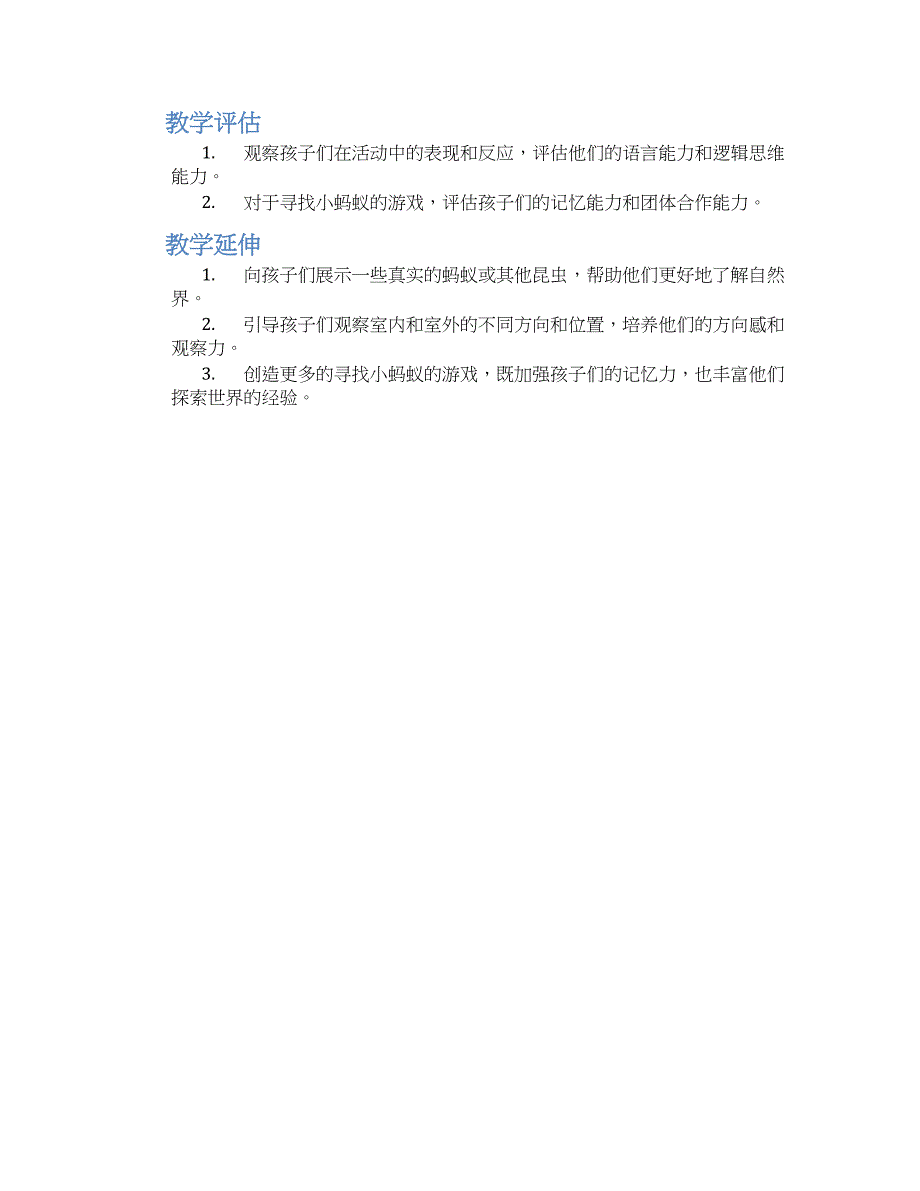 教学评估

1. 观察孩子们在活动中的表现和反应，评估他们的语言能力和逻辑思维能力。

2. 对于寻找小蚂蚁的游戏，评估孩子们的记忆能力和团体合作能力。

教学延伸

1. 向孩子们展示一些真实的蚂蚁或其他昆虫，帮助他们更好地了解自然界。

2. 引导孩子们观察室内和室外的不同方向和位置，培养他们的方向感和观察力。

3. 创造更多的寻找小蚂蚁的游戏，既加强孩子们的记忆力，也丰富他们探索世界的经验。